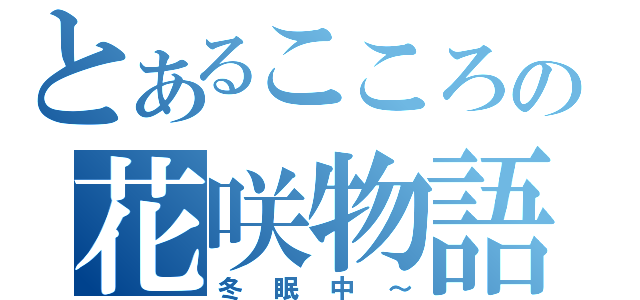 とあるこころの
花咲物語
冬眠中～